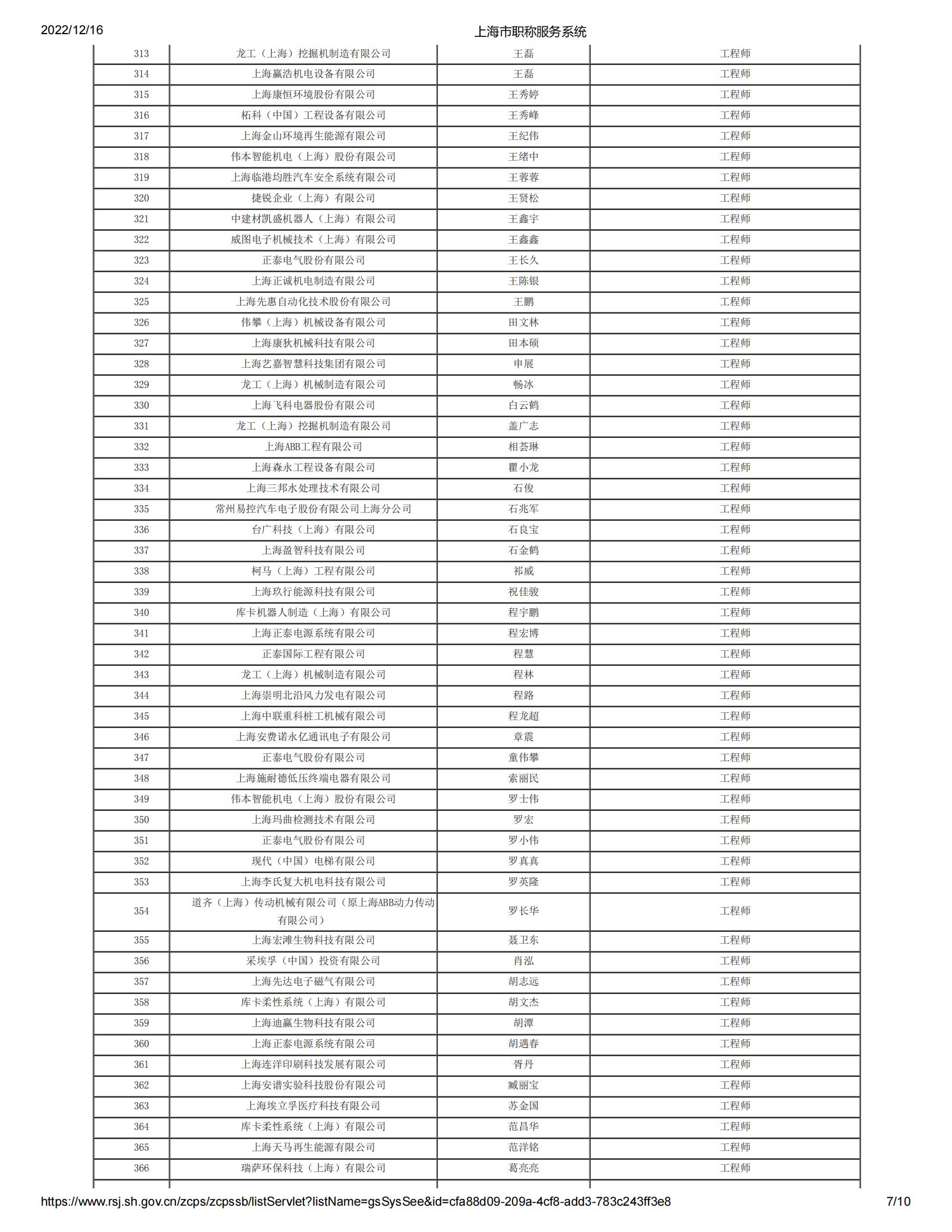 2022/12/16

上海市职称服务系统

| 313 | 龙工（上海）挖掘机制造有限公司 | 王磊 | 工程师 |
|---|---|---|---|
| 314 | 上海赢浩机电设备有限公司 | 王磊 | 工程师 |
| 315 | 上海康恒环境股份有限公司 | 王秀婷 | 工程师 |
| 316 | 柘科（中国）工程设备有限公司 | 王秀峰 | 工程师 |
| 317 | 上海金山环境再生能源有限公司 | 王纪伟 | 工程师 |
| 318 | 伟本智能机电（上海）股份有限公司 | 王绪中 | 工程师 |
| 319 | 上海临港均胜汽车安全系统有限公司 | 王蓉蓉 | 工程师 |
| 320 | 捷锐企业（上海）有限公司 | 王贤松 | 工程师 |
| 321 | 中建材凯盛机器人（上海）有限公司 | 王鑫宇 | 工程师 |
| 322 | 威图电子机械技术（上海）有限公司 | 王鑫鑫 | 工程师 |
| 323 | 正泰电气股份有限公司 | 王长久 | 工程师 |
| 324 | 上海正诚机电制造有限公司 | 王陈银 | 工程师 |
| 325 | 上海先惠自动化技术股份有限公司 | 王鹏 | 工程师 |
| 326 | 伟攀（上海）机械设备有限公司 | 田文林 | 工程师 |
| 327 | 上海康狄机械科技有限公司 | 田本硕 | 工程师 |
| 328 | 上海艺嘉智慧科技集团有限公司 | 申展 | 工程师 |
| 329 | 龙工（上海）机械制造有限公司 | 畅冰 | 工程师 |
| 330 | 上海飞科电器股份有限公司 | 白云鹤 | 工程师 |
| 331 | 龙工（上海）挖掘机制造有限公司 | 盖广志 | 工程师 |
| 332 | 上海ABB工程有限公司 | 相荟琳 | 工程师 |
| 333 | 上海森永工程设备有限公司 | 瞿小龙 | 工程师 |
| 334 | 上海三邦水处理技术有限公司 | 石俊 | 工程师 |
| 335 | 常州易控汽车电子股份有限公司上海分公司 | 石兆军 | 工程师 |
| 336 | 台广科技（上海）有限公司 | 石良宝 | 工程师 |
| 337 | 上海盈智科技有限公司 | 石金鹤 | 工程师 |
| 338 | 柯马（上海）工程有限公司 | 祁威 | 工程师 |
| 339 | 上海玖行能源科技有限公司 | 祝佳骏 | 工程师 |
| 340 | 库卡机器人制造（上海）有限公司 | 程宇鹏 | 工程师 |
| 341 | 上海正泰电源系统有限公司 | 程宏博 | 工程师 |
| 342 | 正泰国际工程有限公司 | 程慧 | 工程师 |
| 343 | 龙工（上海）机械制造有限公司 | 程林 | 工程师 |
| 344 | 上海崇明北沿风力发电有限公司 | 程路 | 工程师 |
| 345 | 上海中联重科桩工机械有限公司 | 程龙超 | 工程师 |
| 346 | 上海安费诺永亿通讯电子有限公司 | 章震 | 工程师 |
| 347 | 正泰电气股份有限公司 | 童伟攀 | 工程师 |
| 348 | 上海施耐德低压终端电器有限公司 | 索丽民 | 工程师 |
| 349 | 伟本智能机电（上海）股份有限公司 | 罗士伟 | 工程师 |
| 350 | 上海玛曲检测技术有限公司 | 罗宏 | 工程师 |
| 351 | 正泰电气股份有限公司 | 罗小伟 | 工程师 |
| 352 | 现代（中国）电梯有限公司 | 罗真真 | 工程师 |
| 353 | 上海李氏复大机电科技有限公司 | 罗英隆 | 工程师 |
| 354 | 道齐（上海）传动机械有限公司（原上海ABB动力传动有限公司） | 罗长华 | 工程师 |
| 355 | 上海宏滩生物科技有限公司 | 聂卫东 | 工程师 |
| 356 | 采埃孚（中国）投资有限公司 | 肖泓 | 工程师 |
| 357 | 上海先达电子磁气有限公司 | 胡志远 | 工程师 |
| 358 | 库卡柔性系统（上海）有限公司 | 胡文杰 | 工程师 |
| 359 | 上海迪赢生物科技有限公司 | 胡潭 | 工程师 |
| 360 | 上海正泰电源系统有限公司 | 胡遇春 | 工程师 |
| 361 | 上海连洋印刷科技发展有限公司 | 胥丹 | 工程师 |
| 362 | 上海安谱实验科技股份有限公司 | 臧丽宝 | 工程师 |
| 363 | 上海埃立孚医疗科技有限公司 | 苏金国 | 工程师 |
| 364 | 库卡柔性系统（上海）有限公司 | 范昌华 | 工程师 |
| 365 | 上海天马再生能源有限公司 | 范洋铭 | 工程师 |
| 366 | 瑞萨环保科技（上海）有限公司 | 葛亮亮 | 工程师 |

https://www.rsj.sh.gov.cn/zcps/zcpssb/listServlet?listName=gsSysSee&id=cfa88d09-209a-4cf8-add3-783c243ff3e8 7/10